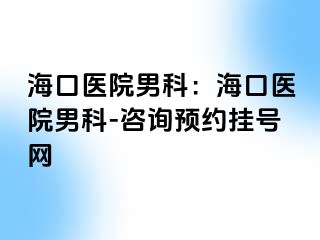 海口医院男科：海口医院男科-咨询预约挂号网